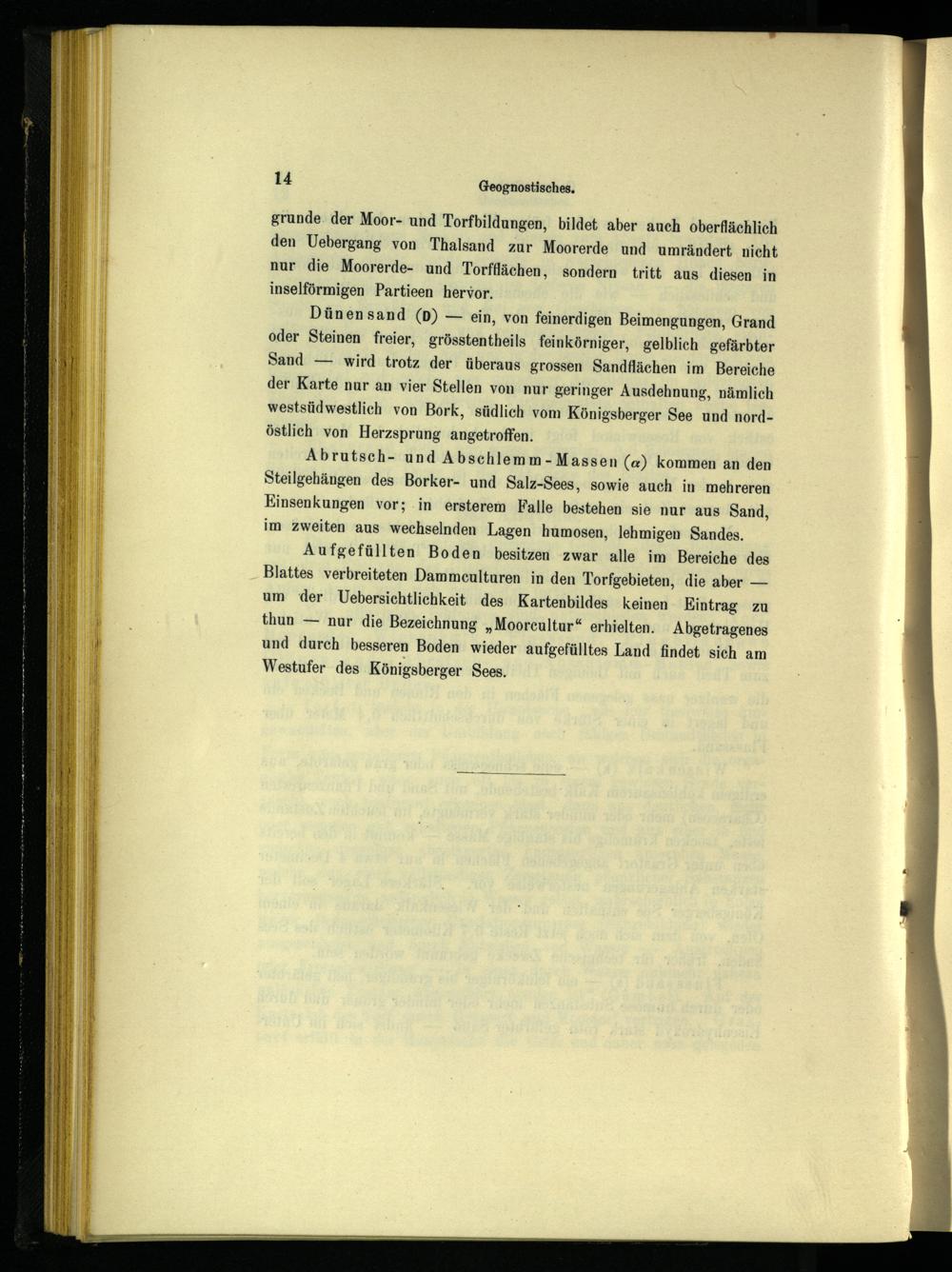 14 Geognostisches.

grunde der Moor- und Torfbildungen, bildet aber auch oberflächlich den Uebergang von Thalsand zur Moorerde und umrändert nicht nur die Moorerde- und Torfflächen, sondern tritt aus diesen in inselförmigen Partieen hervor.

Dünensand (D) — ein, von feinerdigen Beimengungen, Grand oder Steinen freier, grösstentheils feinkörniger, gelblich gefärbter Sand — wird trotz der überaus grossen Sandflächen im Bereiche der Karte nur an vier Stellen von nur geringer Ausdehnung, nämlich westsüdwestlich von Bork, südlich vom Königsberger See und nordöstlich von Herzsprung angetroffen.

Abrutsch- und Abschlemm-Massen ($\alpha$) kommen an den Steilgehängen des Borker- und Salz-Sees, sowie auch in mehreren Einsenkungen vor; in ersterem Falle bestehen sie nur aus Sand, im zweiten aus wechselnden Lagen humosen, lehmigen Sandes.

Aufgefüllten Boden besitzen zwar alle im Bereiche des Blattes verbreiteten Dammculturen in den Torfgebieten, die aber — um der Uebersichtlichkeit des Kartenbildes keinen Eintrag zu thun — nur die Bezeichnung „Moorcultur“ erhielten. Abgetragenes und durch besseren Boden wieder aufgefülltes Land findet sich am Westufer des Königsberger Sees.